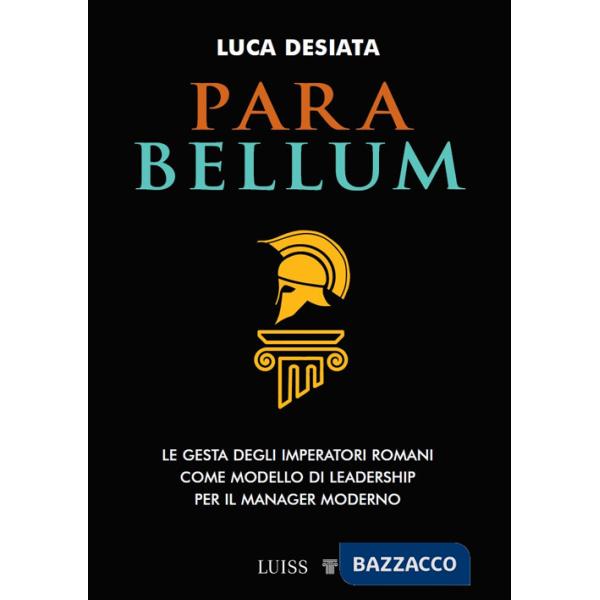 LUCA DESIATA

PARA
BELLUM

LE GESTA DEGLI IMPERATORI ROMANI
COME MODELLO DI LEADERSHIP
PER IL MANAGER MODERNO

LUISS

BAZZACCO